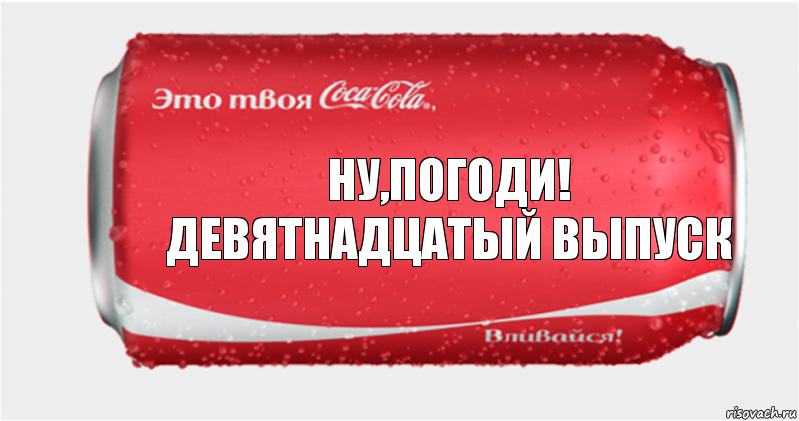 Это твоя Coca-Cola,

НУ,ПОГОДИ!
ДЕВЯТНАДЦАТЫЙ ВЫПУСК

Вливайся!

risovach.ru